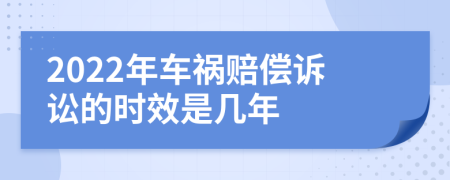 2022年车祸赔偿诉讼的时效是几年